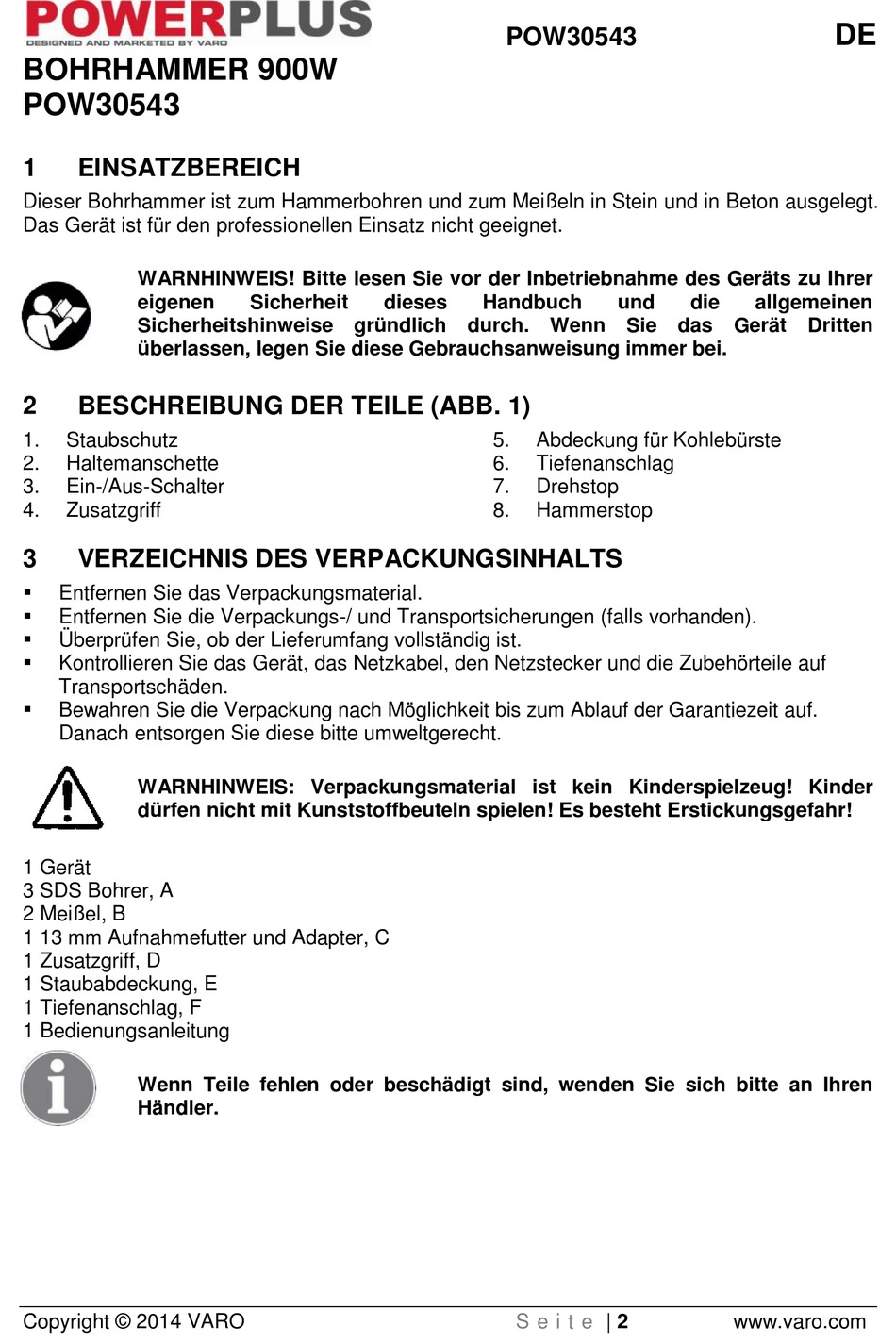 POWERPLUS
DESIGNED AND MARKETED BY VARO

POW30543

DE

BOHRHAMMER 900W
POW30543

1 EINSATZBEREICH

Dieser Bohrhammer ist zum Hammerbohren und zum Meißeln in Stein und in Beton ausgelegt. Das Gerät ist für den professionellen Einsatz nicht geeignet.

WARNHINWEIS! Bitte lesen Sie vor der Inbetriebnahme des Geräts zu Ihrer eigenen Sicherheit dieses Handbuch und die allgemeinen Sicherheitshinweise gründlich durch. Wenn Sie das Gerät Dritten überlassen, legen Sie diese Gebrauchsanweisung immer bei.

2 BESCHREIBUNG DER TEILE (ABB. 1)

1. Staubschutz
2. Haltemanschette
3. Ein-/Aus-Schalter
4. Zusatzgriff

5. Abdeckung für Kohlebürste
6. Tiefenanschlag
7. Drehstop
8. Hammerstop

3 VERZEICHNIS DES VERPACKUNGSINHALTS

▪ Entfernen Sie das Verpackungsmaterial.
▪ Entfernen Sie die Verpackungs-/ und Transportsicherungen (falls vorhanden).
▪ Überprüfen Sie, ob der Lieferumfang vollständig ist.
▪ Kontrollieren Sie das Gerät, das Netzkabel, den Netzstecker und die Zubehörteile auf Transportschäden.
▪ Bewahren Sie die Verpackung nach Möglichkeit bis zum Ablauf der Garantiezeit auf. Danach entsorgen Sie diese bitte umweltgerecht.

WARNHINWEIS: Verpackungsmaterial ist kein Kinderspielzeug! Kinder dürfen nicht mit Kunststoffbeuteln spielen! Es besteht Erstickungsgefahr!

1 Gerät
3 SDS Bohrer, A
2 Meißel, B
1 13 mm Aufnahmefutter und Adapter, C
1 Zusatzgriff, D
1 Staubabdeckung, E
1 Tiefenanschlag, F
1 Bedienungsanleitung

Wenn Teile fehlen oder beschädigt sind, wenden Sie sich bitte an Ihren Händler.

Copyright © 2014 VARO

Seite | 2

www.varo.com